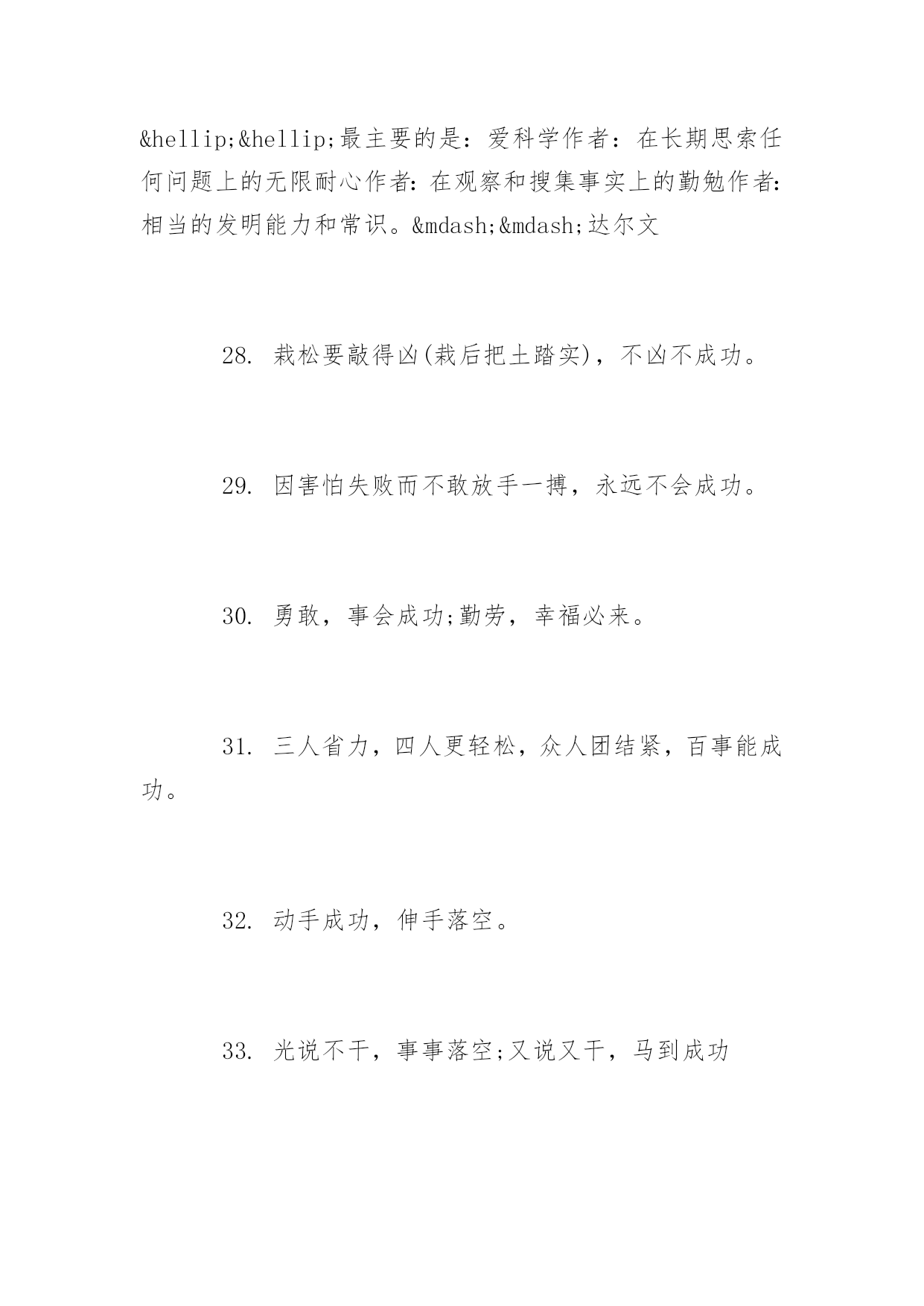 &hellip;&hellip;最主要的是：爱科学作者：在长期思索任何问题上的无限耐心作者：在观察和搜集事实上的勤勉作者：相当的发明能力和常识。&mdash;&mdash;达尔文

28. 栽松要敲得凶(栽后把土踏实)，不凶不成功。

29. 因害怕失败而不敢放手一搏，永远不会成功。

30. 勇敢，事会成功;勤劳，幸福必来。

31. 三人省力，四人更轻松，众人团结紧，百事能成功。

32. 动手成功，伸手落空。

33. 光说不干，事事落空;又说又干，马到成功